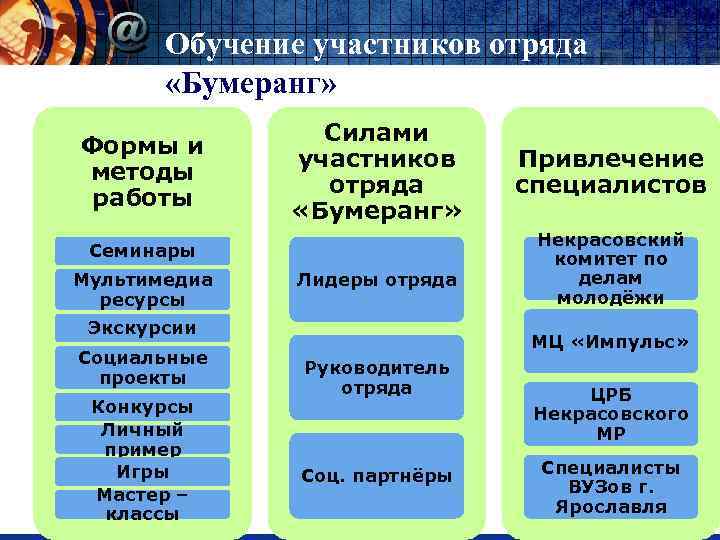 Обучение участников отряда «Бумеранг»

Формы и методы работы

Семинары

Мультимедиа ресурсы

Экскурсии

Социальные проекты

Конкурсы

Личный пример

Игры

Мастер – классы

Силами участников отряда «Бумеранг»

Лидеры отряда

Руководитель отряда

Соц. партнёры

Привлечение специалистов

Некрасовский комитет по делам молодёжи

МЦ «Импульс»

ЦРБ Некрасовского МР

Специалисты ВУЗов г. Ярославля